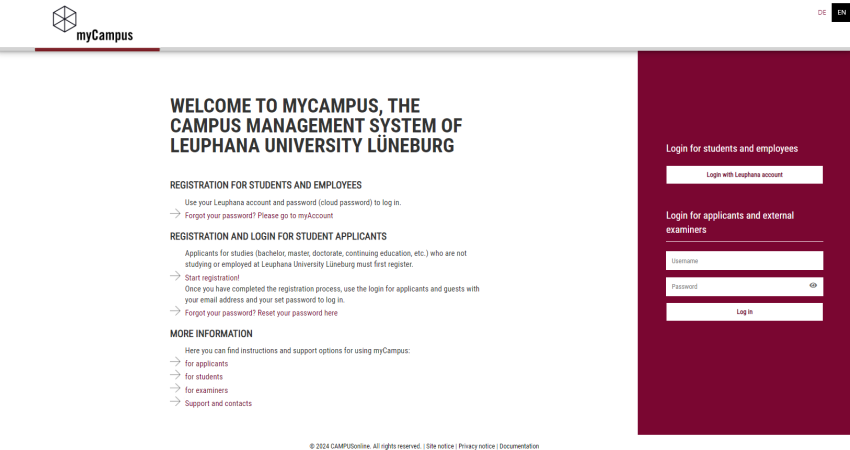 myCampus

DE EN

WELCOME TO MYCAMPUS, THE CAMPUS MANAGEMENT SYSTEM OF LEUPHANA UNIVERSITY LÜNEBURG

REGISTRATION FOR STUDENTS AND EMPLOYEES

Use your Leuphana account and password (cloud password) to log in.

Forgot your password? Please go to myAccount

REGISTRATION AND LOGIN FOR STUDENT APPLICANTS

Applicants for studies (bachelor, master, doctorate, continuing education, etc.) who are not studying or employed at Leuphana University Lüneburg must first register.

Start registration!

Once you have completed the registration process, use the login for applicants and guests with your email address and your set password to log in.

Forgot your password? Reset your password here

MORE INFORMATION

Here you can find instructions and support options for using myCampus:

for applicants

for students

for examiners

Support and contacts

Login for students and employees

Login with Leuphana account

Login for applicants and external examiners

Username

Password

Log in

© 2024 CAMPUSonline. All rights reserved. | Site notice | Privacy notice | Documentation